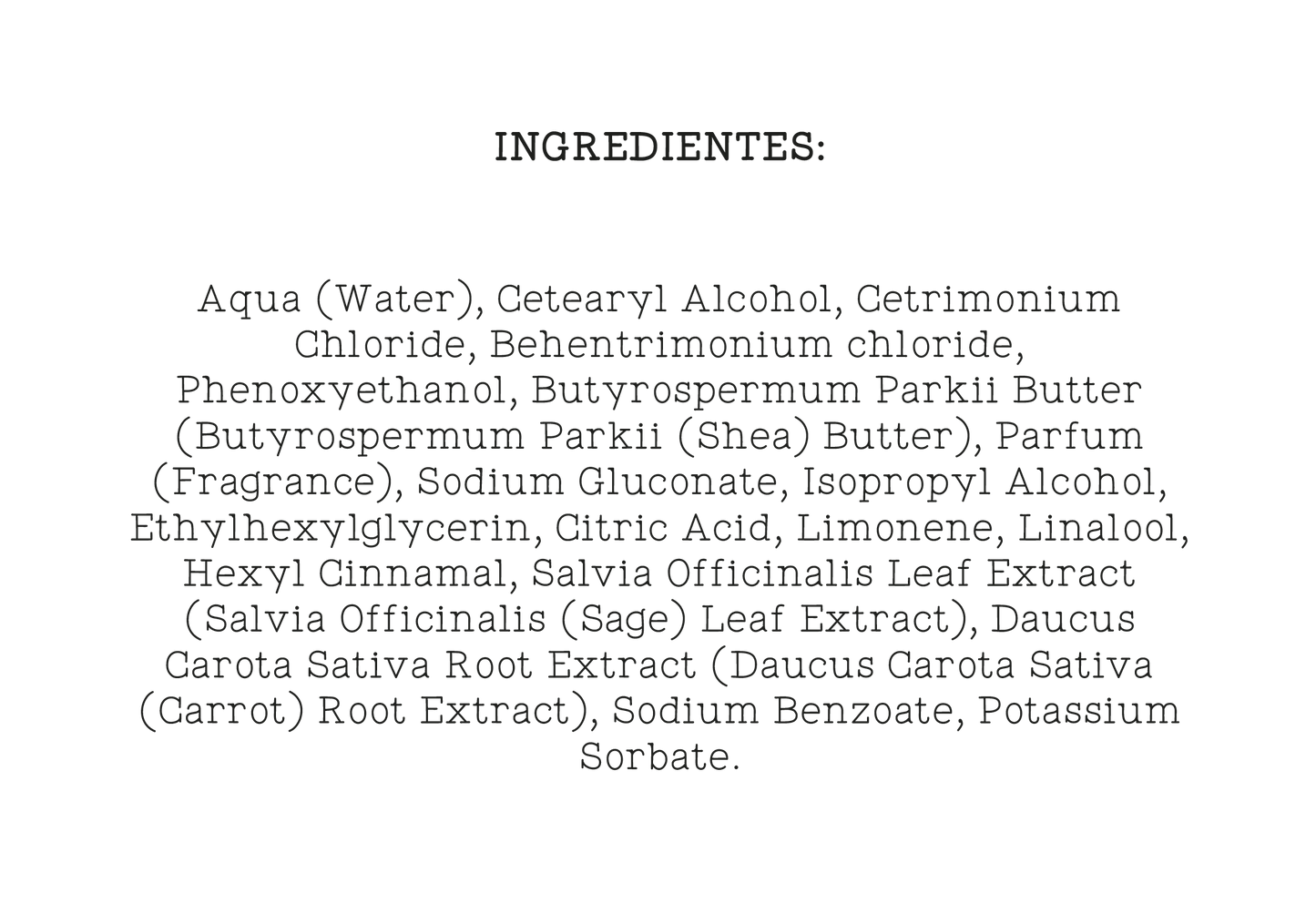 INGREDIENTES:

Aqua (Water), Cetearyl Alcohol, Cetrimonium Chloride, Behentrimonium chloride, Phenoxyethanol, Butyrospermum Parkii Butter (Butyrospermum Parkii (Shea) Butter), Parfum (Fragrance), Sodium Gluconate, Isopropyl Alcohol, Ethylhexylglycerin, Citric Acid, Limonene, Linalool, Hexyl Cinnamal, Salvia Officinalis Leaf Extract (Salvia Officinalis (Sage) Leaf Extract), Daucus Carota Sativa Root Extract (Daucus Carota Sativa (Carrot) Root Extract), Sodium Benzoate, Potassium Sorbate.